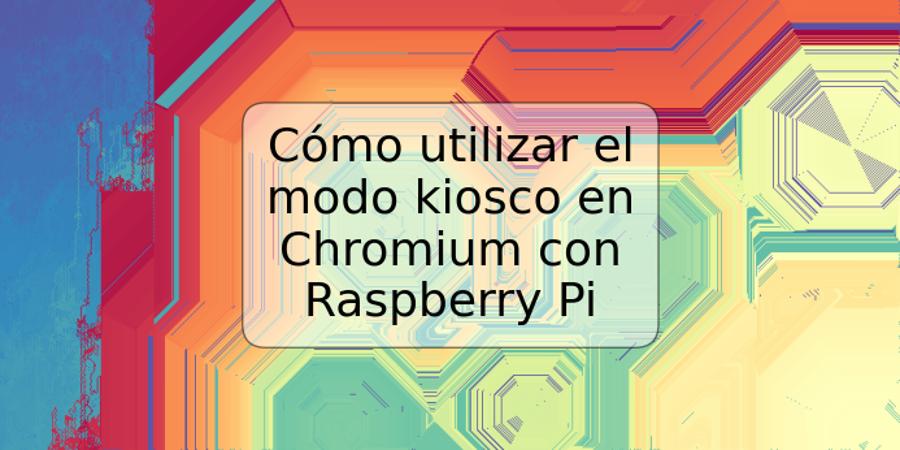 Cómo utilizar el modo kiosco en Chromium con Raspberry Pi